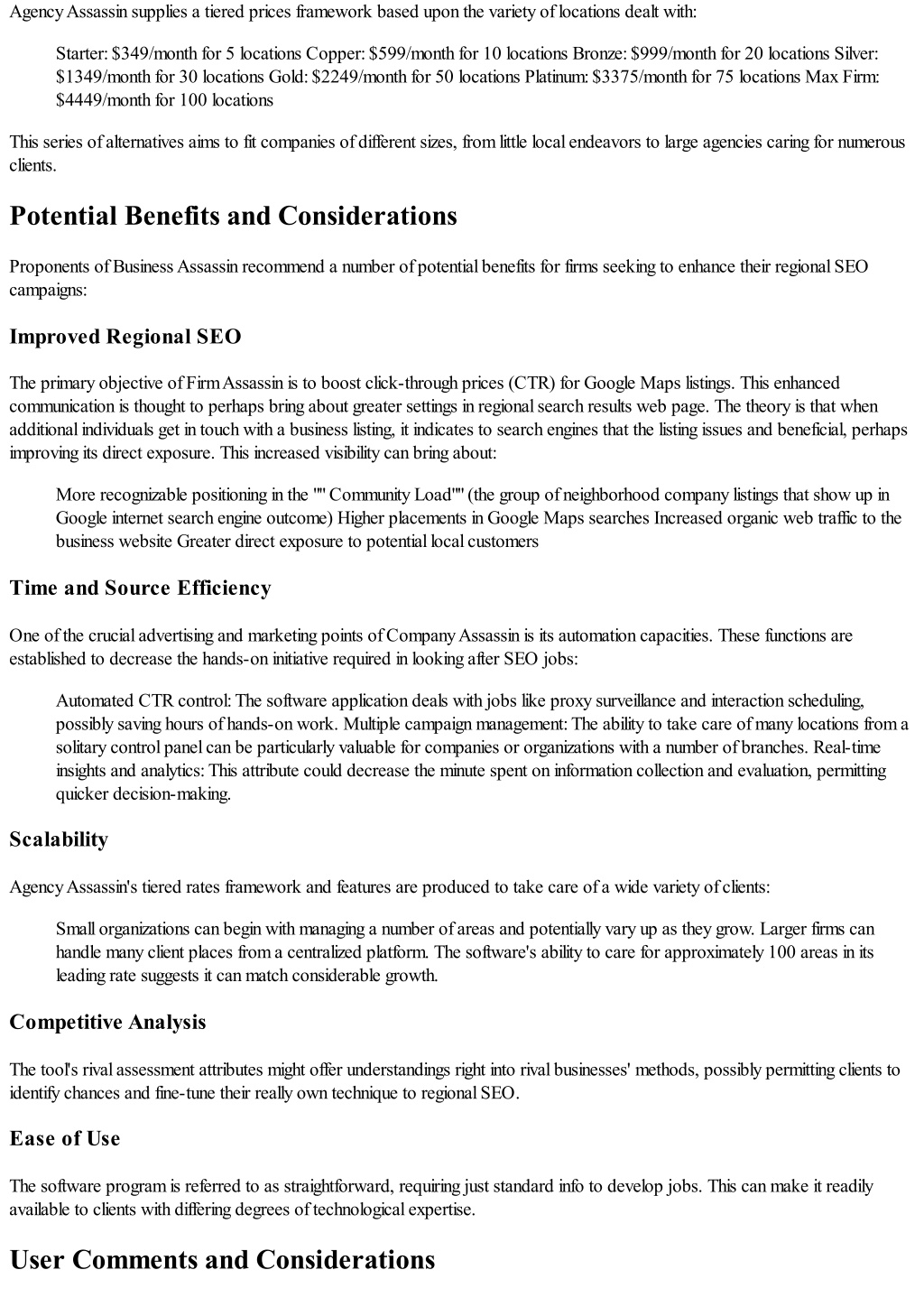 Agency Assassin supplies a tiered prices framework based upon the variety of locations dealt with:

Starter: \$349/month for 5 locations Copper: \$599/month for 10 locations Bronze: \$999/month for 20 locations Silver: \$1349/month for 30 locations Gold: \$2249/month for 50 locations Platinum: \$3375/month for 75 locations Max Firm: \$4449/month for 100 locations

This series of alternatives aims to fit companies of different sizes, from little local endeavors to large agencies caring for numerous clients.

Potential Benefits and Considerations

Proponents of Business Assassin recommend a number of potential benefits for firms seeking to enhance their regional SEO campaigns:

Improved Regional SEO

The primary objective of Firm Assassin is to boost click-through prices (CTR) for Google Maps listings. This enhanced communication is thought to perhaps bring about greater settings in regional search results web page. The theory is that when additional individuals get in touch with a business listing, it indicates to search engines that the listing issues and beneficial, perhaps improving its direct exposure. This increased visibility can bring about:

More recognizable positioning in the "" Community Load"" (the group of neighborhood company listings that show up in Google internet search engine outcome) Higher placements in Google Maps searches Increased organic web traffic to the business website Greater direct exposure to potential local customers

Time and Source Efficiency

One of the crucial advertising and marketing points of Company Assassin is its automation capacities. These functions are established to decrease the hands-on initiative required in looking after SEO jobs:

Automated CTR control: The software application deals with jobs like proxy surveillance and interaction scheduling, possibly saving hours of hands-on work. Multiple campaign management: The ability to take care of many locations from a solitary control panel can be particularly valuable for companies or organizations with a number of branches. Real-time insights and analytics: This attribute could decrease the minute spent on information collection and evaluation, permitting quicker decision-making.

Scalability

Agency Assassin's tiered rates framework and features are produced to take care of a wide variety of clients:

Small organizations can begin with managing a number of areas and potentially vary up as they grow. Larger firms can handle many client places from a centralized platform. The software's ability to care for approximately 100 areas in its leading rate suggests it can match considerable growth.

Competitive Analysis

The tool's rival assessment attributes might offer understandings right into rival businesses' methods, possibly permitting clients to identify chances and fine-tune their really own technique to regional SEO.

Ease of Use

The software program is referred to as straightforward, requiring just standard info to develop jobs. This can make it readily available to clients with differing degrees of technological expertise.

User Comments and Considerations